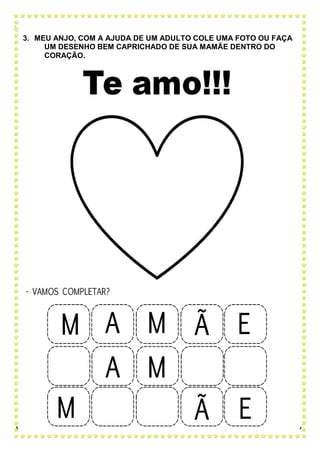 3. MEU ANJO, COM A AJUDA DE UM ADULTO COLE UMA FOTO OU FAÇA UM DESENHO BEM CAPRICHADO DE SUA MAMÃE DENTRO DO CORAÇÃO.

Te amo!!!

- VAMOS COMPLETAR?

| M | A | M | Ã | E |
|---|---|---|---|---|
|  | A | M |  |  |
| M |  |  | Ã | E |